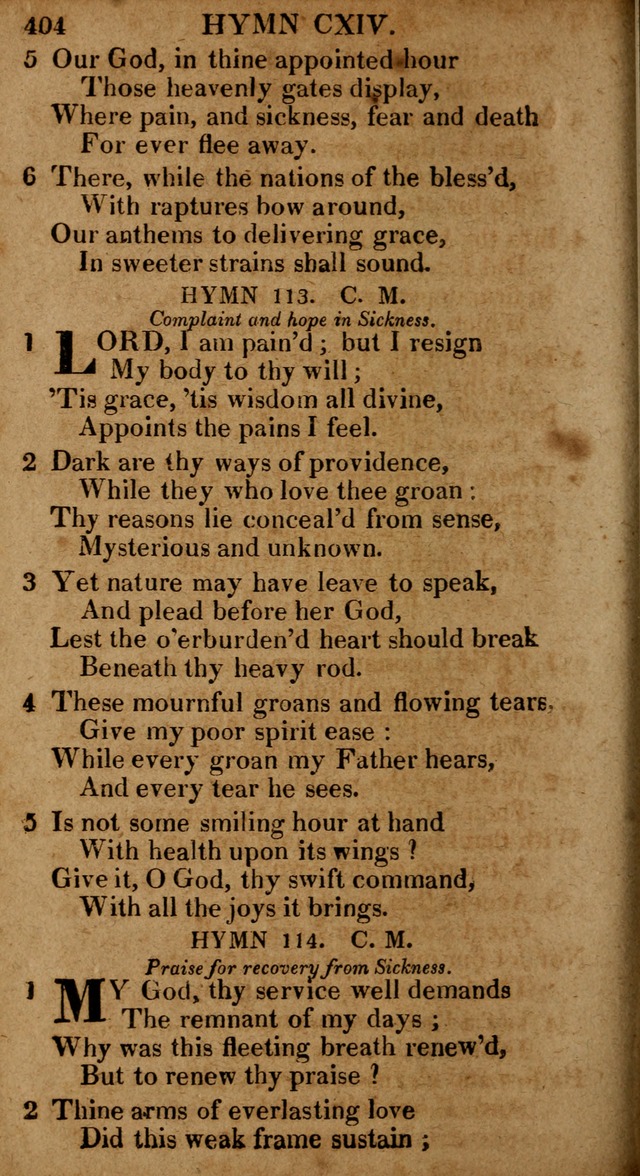 404 HYMN CXIV.

5 Our God, in thine appointed hour
Those heavenly gates display,
Where pain, and sickness, fear and death
For ever flee away.

6 There, while the nations of the bless'd,
With raptures bow around,
Our anthems to delivering grace,
In sweeter strains shall sound.

HYMN 113. C. M.
Complaint and hope in Sickness.

1 LORD, I am pain'd; but I resign
My body to thy will;
'Tis grace, 'tis wisdom all divine,
Appoints the pains I feel.

2 Dark are thy ways of providence,
While they who love thee groan:
Thy reasons lie conceal'd from sense,
Mysterious and unknown.

3 Yet nature may have leave to speak,
And plead before her God,
Lest the o'erburden'd heart should break
Beneath thy heavy rod.

4 These mournful groans and flowing tears,
Give my poor spirit ease:
While every groan my Father hears,
And every tear he sees.

5 Is not some smiling hour at hand
With health upon its wings?
Give it, O God, thy swift command,
With all the joys it brings.

HYMN 114. C. M.
Praise for recovery from Sickness.

1 MY God, thy service well demands
The remnant of my days;
Why was this fleeting breath renew'd,
But to renew thy praise?

2 Thine arms of everlasting love
Did this weak frame sustain;